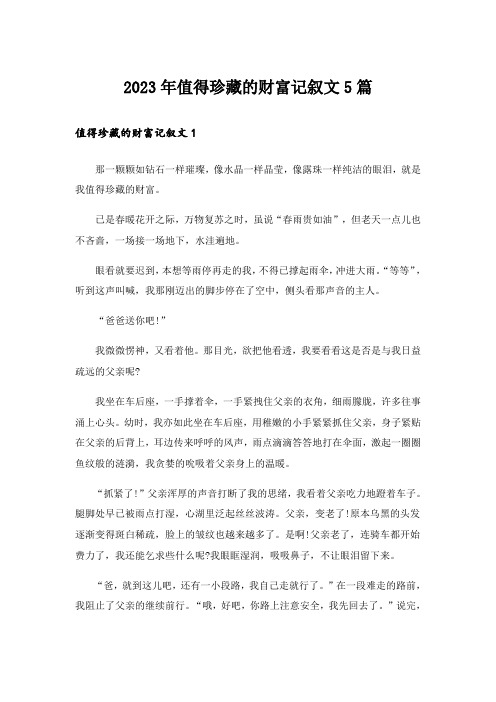 2023年值得珍藏的财富记叙文5篇

值得珍藏的财富记叙文1

那一颗颗如钻石一样璀璨，像水晶一样晶莹，像露珠一样纯洁的眼泪，就是我值得珍藏的财富。

已是春暖花开之际，万物复苏之时，虽说“春雨贵如油”，但老天一点儿也不吝啬，一场接一场地下，水洼遍地。

眼看就要迟到，本想等雨停再走的我，不得已撑起雨伞，冲进大雨。“等等”，听到这声叫喊，我那刚迈出的脚步停在了空中，侧头看那声音的主人。

“爸爸送你吧!”

我微微愣神，又看着他。那目光，欲把他看透，我要看看这是否是与我日益疏远的父亲呢?

我坐在车后座，一手撑着伞，一手紧拽住父亲的衣角，细雨朦胧，许多往事涌上心头。幼时，我亦如此坐在车后座，用稚嫩的小手紧紧抓住父亲，身子紧贴在父亲的后背上，耳边传来呼呼的风声，雨点滴滴答答地打在伞面，激起一圈圈鱼纹般的涟漪，我贪婪的吮吸着父亲身上的温暖。

“抓紧了!”父亲浑厚的声音打断了我的思绪，我看着父亲吃力地蹬着车子。腿脚处早已被雨点打湿，心湖里泛起丝丝波涛。父亲，变老了!原本乌黑的头发逐渐变得斑白稀疏，脸上的皱纹也越来越多了。是啊!父亲老了，连骑车都开始费力了，我还能乞求些什么呢?我眼眶湿润，吸吸鼻子，不让眼泪留下来。

“爸，就到这儿吧，还有一小段路，我自己走就行了。”在一段难走的路前，我阻止了父亲的继续前行。“哦，好吧，你路上注意安全，我先回去了。”说完，